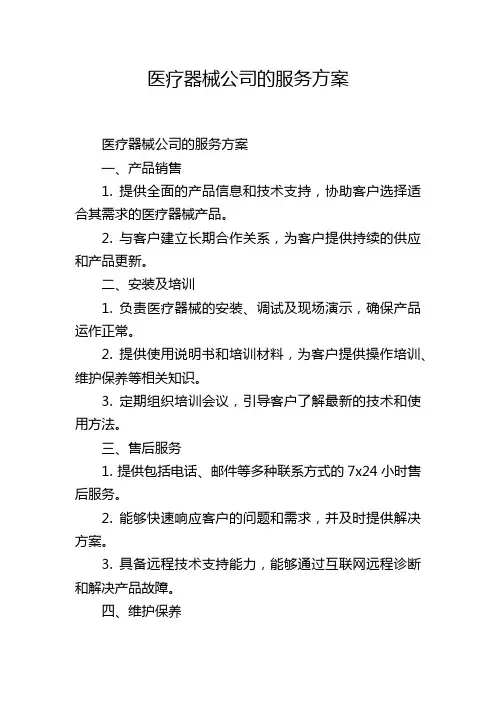 医疗器械公司的服务方案

医疗器械公司的服务方案

一、产品销售

1. 提供全面的产品信息和技术支持，协助客户选择适合其需求的医疗器械产品。

2. 与客户建立长期合作关系，为客户提供持续的供应和产品更新。

二、安装及培训

1. 负责医疗器械的安装、调试及现场演示，确保产品运作正常。

2. 提供使用说明书和培训材料，为客户提供操作培训、维护保养等相关知识。

3. 定期组织培训会议，引导客户了解最新的技术和使用方法。

三、售后服务

1. 提供包括电话、邮件等多种联系方式的 7x24 小时售后服务。

2. 能够快速响应客户的问题和需求，并及时提供解决方案。

3. 具备远程技术支持能力，能够通过互联网远程诊断和解决产品故障。

四、维护保养